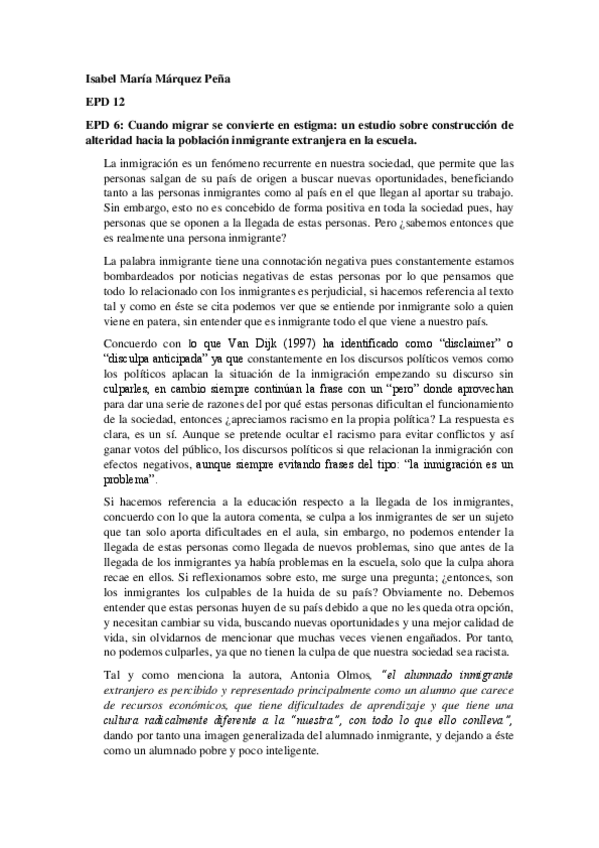 Isabel María Márquez Peña

EPD 12

EPD 6: Cuando migrar se convierte en estigma: un estudio sobre construcción de alteridad hacia la población inmigrante extranjera en la escuela.

La inmigración es un fenómeno recurrente en nuestra sociedad, que permite que las personas salgan de su país de origen a buscar nuevas oportunidades, beneficiando tanto a las personas inmigrantes como al país en el que llegan al aportar su trabajo. Sin embargo, esto no es concebido de forma positiva en toda la sociedad pues, hay personas que se oponen a la llegada de estas personas. Pero ¿sabemos entonces que es realmente una persona inmigrante?

La palabra inmigrante tiene una connotación negativa pues constantemente estamos bombardeados por noticias negativas de estas personas por lo que pensamos que todo lo relacionado con los inmigrantes es perjudicial, si hacemos referencia al texto tal y como en éste se cita podemos ver que se entiende por inmigrante solo a quien viene en patera, sin entender que es inmigrante todo el que viene a nuestro país.

Concuerdo con lo que Van Dijk (1997) ha identificado como "disclaimer" o "disculpa anticipada" ya que constantemente en los discursos políticos vemos como los políticos aplacan la situación de la inmigración empezando su discurso sin culparles, en cambio siempre continúan la frase con un "pero" donde aprovechan para dar una serie de razones del por qué estas personas dificultan el funcionamiento de la sociedad, entonces ¿apreciamos racismo en la propia política? La respuesta es clara, es un sí. Aunque se pretende ocultar el racismo para evitar conflictos y así ganar votos del público, los discursos políticos si que relacionan la inmigración con efectos negativos, aunque siempre evitando frases del tipo: "la inmigración es un problema".

Si hacemos referencia a la educación respecto a la llegada de los inmigrantes, concuerdo con lo que la autora comenta, se culpa a los inmigrantes de ser un sujeto que tan solo aporta dificultades en el aula, sin embargo, no podemos entender la llegada de estas personas como llegada de nuevos problemas, sino que antes de la llegada de los inmigrantes ya había problemas en la escuela, solo que la culpa ahora recae en ellos. Si reflexionamos sobre esto, me surge una pregunta; ¿entonces, son los inmigrantes los culpables de la huida de su país? Obviamente no. Debemos entender que estas personas huyen de su país debido a que no les queda otra opción, y necesitan cambiar su vida, buscando nuevas oportunidades y una mejor calidad de vida, sin olvidarnos de mencionar que muchas veces vienen engañados. Por tanto, no podemos culparles, ya que no tienen la culpa de que nuestra sociedad sea racista.

Tal y como menciona la autora, Antonia Olmos, "el alumnado inmigrante extranjero es percibido y representado principalmente como un alumno que carece de recursos económicos, que tiene dificultades de aprendizaje y que tiene una cultura radicalmente diferente a la "nuestra", con todo lo que ello conlleva", dando por tanto una imagen generalizada del alumnado inmigrante, y dejando a éste como un alumnado pobre y poco inteligente.